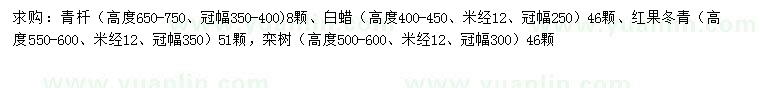 求购：青杆（高度650-750、冠幅350-400)8颗、白蜡（高度400-450、米经12、冠幅250）46颗、红果冬青（高度550-600、米经12、冠幅350）51颗，栾树（高度500-600、米经12、冠幅300）46颗

www.yuanlin.com www.yuanlin.com www.yuanlin.com